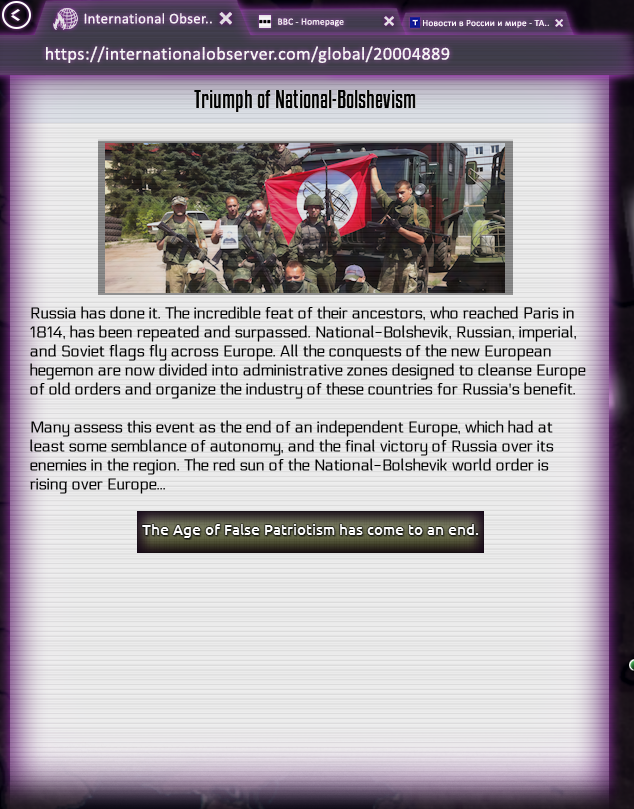 International Obser..
BBC - Homepage
Новости в России и мире - ТА..
https://internationalobserver.com/global/20004889

Triumph of National-Bolshevism

Russia has done it. The incredible feat of their ancestors, who reached Paris in 1814, has been repeated and surpassed. National-Bolshevik, Russian, imperial, and Soviet flags fly across Europe. All the conquests of the new European hegemon are now divided into administrative zones designed to cleanse Europe of old orders and organize the industry of these countries for Russia's benefit.

Many assess this event as the end of an independent Europe, which had at least some semblance of autonomy, and the final victory of Russia over its enemies in the region. The red sun of the National-Bolshevik world order is rising over Europe...

The Age of False Patriotism has come to an end.